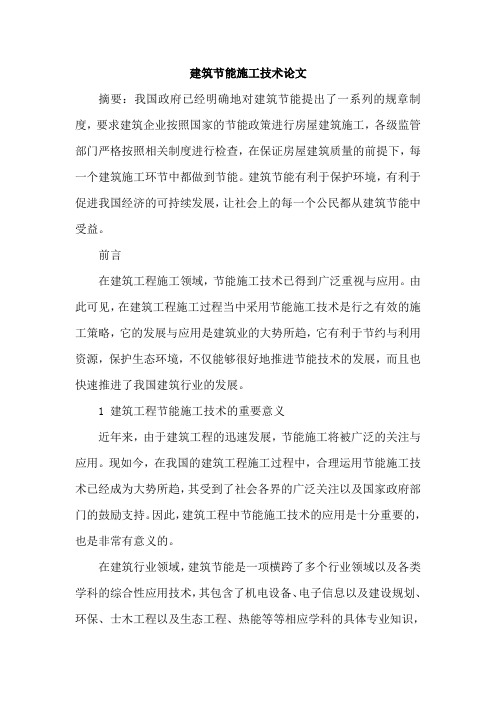 建筑节能施工技术论文

摘要：我国政府已经明确地对建筑节能提出了一系列的规章制度，要求建筑企业按照国家的节能政策进行房屋建筑施工，各级监管部门严格按照相关制度进行检查，在保证房屋建筑质量的前提下，每一个建筑施工环节中都做到节能。建筑节能有利于保护环境，有利于促进我国经济的可持续发展，让社会上的每一个公民都从建筑节能中受益。

前言

在建筑工程施工领域，节能施工技术已得到广泛重视与应用。由此可见，在建筑工程施工过程当中采用节能施工技术是行之有效的施工策略，它的发展与应用是建筑业的大势所趋，它有利于节约与利用资源，保护生态环境，不仅能够很好地推进节能技术的发展，而且也快速推进了我国建筑行业的发展。

1 建筑工程节能施工技术的重要意义

近年来，由于建筑工程的迅速发展，节能施工将被广泛的关注与应用。现如今，在我国的建筑工程施工过程中，合理运用节能施工技术已经成为大势所趋，其受到了社会各界的广泛关注以及国家政府部门的鼓励支持。因此，建筑工程中节能施工技术的应用是十分重要的，也是非常有意义的。

在建筑行业领域，建筑节能是一项横跨了多个行业领域以及各类学科的综合性应用技术，其包含了机电设备、电子信息以及建设规划、环保、土木工程以及生态工程、热能等等相应学科的具体专业知识，